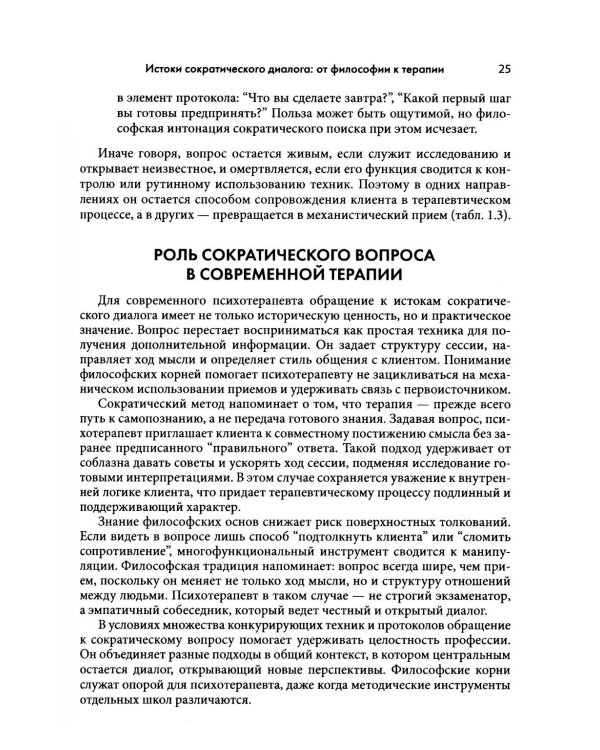 Истоки сократического диалога: от философии к терапии 25

в элемент протокола: "Что вы сделаете завтра?", "Какой первый шаг вы готовы предпринять?" Польза может быть ощутимой, но философская интонация сократического поиска при этом исчезает.

Иначе говоря, вопрос остается живым, если служит исследованию и открывает неизвестное, и омертвляется, если его функция сводится к контролю или рутинному использованию техник. Поэтому в одних направлениях он остается способом сопровождения клиента в терапевтическом процессе, а в других — превращается в механистический прием (табл. 1.3).

РОЛЬ СОКРАТИЧЕСКОГО ВОПРОСА В СОВРЕМЕННОЙ ТЕРАПИИ

Для современного психотерапевта обращение к истокам сократического диалога имеет не только историческую ценность, но и практическое значение. Вопрос перестает восприниматься как простая техника для получения дополнительной информации. Он задает структуру сессии, направляет ход мысли и определяет стиль общения с клиентом. Понимание философских корней помогает психотерапевту не зацикливаться на механическом использовании приемов и удерживать связь с первоисточником.

Сократический метод напоминает о том, что терапия — прежде всего путь к самопознанию, а не передача готового знания. Задавая вопрос, психотерапевт приглашает клиента к совместному постижению смысла без заранее предписанного "правильного" ответа. Такой подход удерживает от соблазна давать советы и ускорять ход сессии, подменяя исследование готовыми интерпретациями. В этом случае сохраняется уважение к внутренней логике клиента, что придает терапевтическому процессу подлинный и поддерживающий характер.

Знание философских основ снижает риск поверхностных толкований. Если видеть в вопросе лишь способ "подтолкнуть клиента" или "сломить сопротивление", многофункциональный инструмент сводится к манипуляции. Философская традиция напоминает: вопрос всегда шире, чем прием, поскольку он меняет не только ход мысли, но и структуру отношений между людьми. Психотерапевт в таком случае — не строгий экзаменатор, а эмпатичный собеседник, который ведет честный и открытый диалог.

В условиях множества конкурирующих техник и протоколов обращение к сократическому вопросу помогает удерживать целостность профессии. Он объединяет разные подходы в общий контекст, в котором центральным остается диалог, открывающий новые перспективы. Философские корни служат опорой для психотерапевта, даже когда методические инструменты отдельных школ различаются.